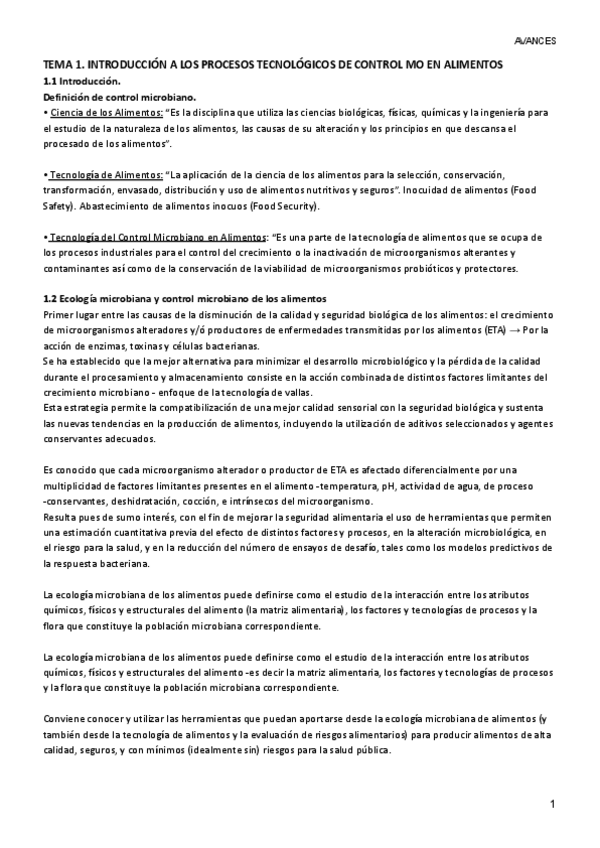 AVANCES

TEMA 1. INTRODUCCIÓN A LOS PROCESOS TECNOLÓGICOS DE CONTROL MO EN ALIMENTOS
1.1 Introducción.
Definición de control microbiano.
• Ciencia de los Alimentos: "Es la disciplina que utiliza las ciencias biológicas, físicas, químicas y la ingeniería para el estudio de la naturaleza de los alimentos, las causas de su alteración y los principios en que descansa el procesado de los alimentos".

• Tecnología de Alimentos: "La aplicación de la ciencia de los alimentos para la selección, conservación, transformación, envasado, distribución y uso de alimentos nutritivos y seguros". Inocuidad de alimentos (Food Safety). Abastecimiento de alimentos inocuos (Food Security).

• Tecnología del Control Microbiano en Alimentos: "Es una parte de la tecnología de alimentos que se ocupa de los procesos industriales para el control del crecimiento o la inactivación de microorganismos alterantes y contaminantes así como de la conservación de la viabilidad de microorganismos probióticos y protectores.

1.2 Ecología microbiana y control microbiano de los alimentos
Primer lugar entre las causas de la disminución de la calidad y seguridad biológica de los alimentos: el crecimiento de microorganismos alteradores y/ó productores de enfermedades transmitidas por los alimentos (ETA) → Por la acción de enzimas, toxinas y células bacterianas.
Se ha establecido que la mejor alternativa para minimizar el desarrollo microbiológico y la pérdida de la calidad durante el procesamiento y almacenamiento consiste en la acción combinada de distintos factores limitantes del crecimiento microbiano - enfoque de la tecnología de vallas.
Esta estrategia permite la compatibilización de una mejor calidad sensorial con la seguridad biológica y sustenta las nuevas tendencias en la producción de alimentos, incluyendo la utilización de aditivos seleccionados y agentes conservantes adecuados.

Es conocido que cada microorganismo alterador o productor de ETA es afectado diferencialmente por una multiplicidad de factores limitantes presentes en el alimento -temperatura, pH, actividad de agua, de proceso -conservantes, deshidratación, cocción, e intrínsecos del microorganismo.
Resulta pues de sumo interés, con el fin de mejorar la seguridad alimentaria el uso de herramientas que permiten una estimación cuantitativa previa del efecto de distintos factores y procesos, en la alteración microbiológica, en el riesgo para la salud, y en la reducción del número de ensayos de desafío, tales como los modelos predictivos de la respuesta bacteriana.

La ecología microbiana de los alimentos puede definirse como el estudio de la interacción entre los atributos químicos, físicos y estructurales del alimento (la matriz alimentaria), los factores y tecnologías de procesos y la flora que constituye la población microbiana correspondiente.

La ecología microbiana de los alimentos puede definirse como el estudio de la interacción entre los atributos químicos, físicos y estructurales del alimento -es decir la matriz alimentaria, los factores y tecnologías de procesos y la flora que constituye la población microbiana correspondiente.

Conviene conocer y utilizar las herramientas que puedan aportarse desde la ecología microbiana de alimentos (y también desde la tecnología de alimentos y la evaluación de riesgos alimentarios) para producir alimentos de alta calidad, seguros, y con mínimos (idealmente sin) riesgos para la salud pública.

1